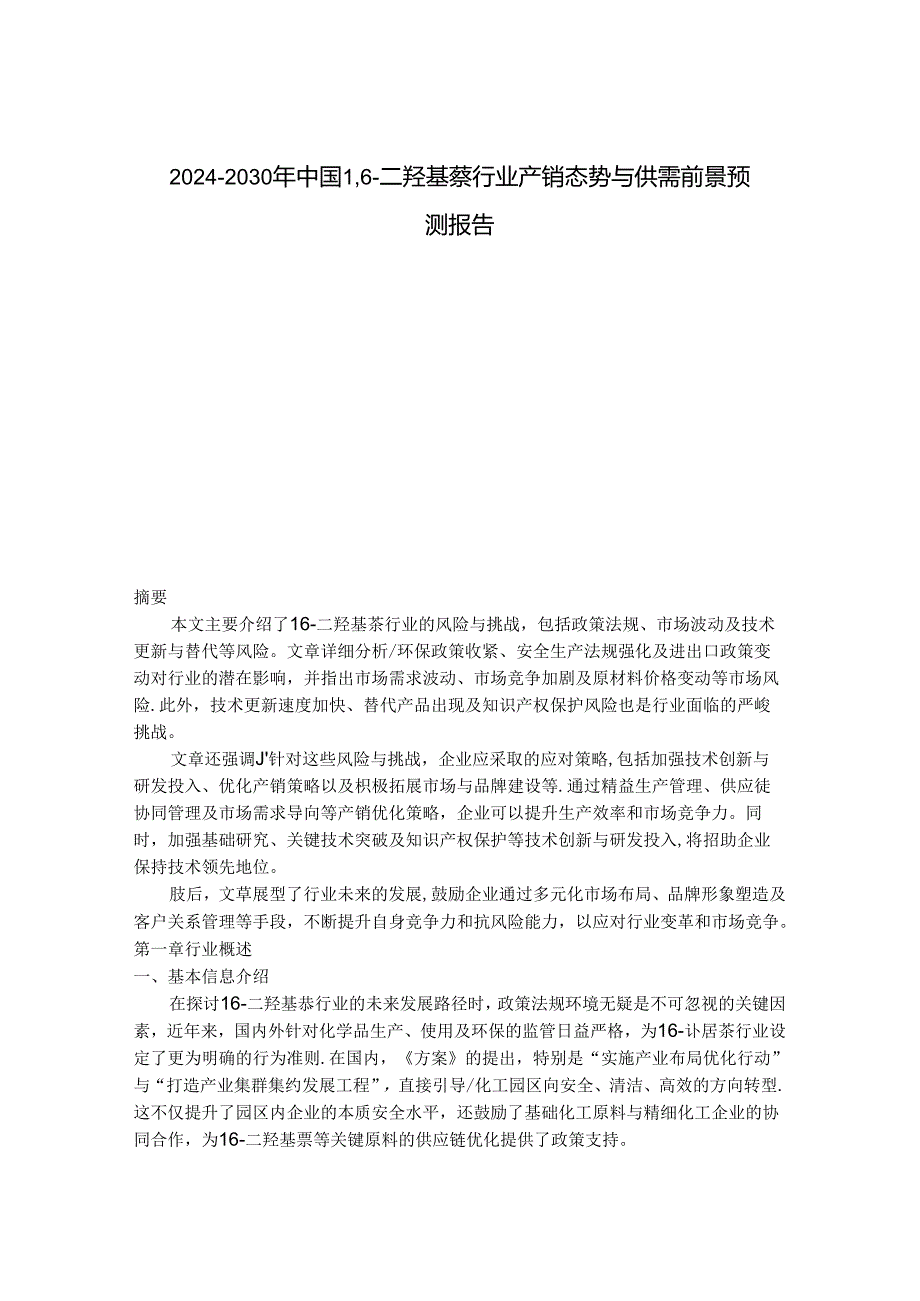 2024-2030年中国1,6-二羟基萘行业产销态势与供需前景预测报告

摘要

本文主要介绍了16-二羟基茶行业的风险与挑战，包括政策法规、市场波动及技术更新与替代等风险。文章详细分析/环保政策收紧、安全生产法规强化及进出口政策变动对行业的潜在影响，并指出市场需求波动、市场竞争加剧及原材料价格变动等市场风险.此外，技术更新速度加快、替代产品出现及知识产权保护风险也是行业面临的严峻挑战。

文章还强调J'针对这些风险与挑战，企业应采取的应对策略，包括加强技术创新与研发投入、优化产销策略以及积极拓展市场与品牌建设等.通过精益生产管理、供应徒协同管理及市场需求导向等产销优化策略，企业可以提升生产效率和市场竞争力。同时，加强基础研究、关键技术突破及知识产权保护等技术创新与研发投入，将招助企业保持技术领先地位。

肢后，文章展型了行业未来的发展，鼓励企业通过多元化市场布局、品牌形象塑造及客户关系管理等手段，不断提升自身竞争力和抗风险能力，以应对行业变革和市场竞争。

第一章行业概述

一、基本信息介绍

在探讨16-二羟基恭行业的未来发展路径时，政策法规环境无疑是不可忽视的关键因素，近年来，国内外针对化学品生产、使用及环保的监管日益严格，为16-讣居茶行业设定了更为明确的行为准则.在国内，《方案》的提出，特别是“实施产业布局优化行动”与“打造产业集群集约发展工程”，直接引导/化工园区向安全、清洁、高效的方向转型.这不仅提升了园区内企业的本质安全水平，还鼓励了基础化工原料与精细化工企业的协同合作，为16-二羟基票等关键原料的供应链优化提供了政策支持。